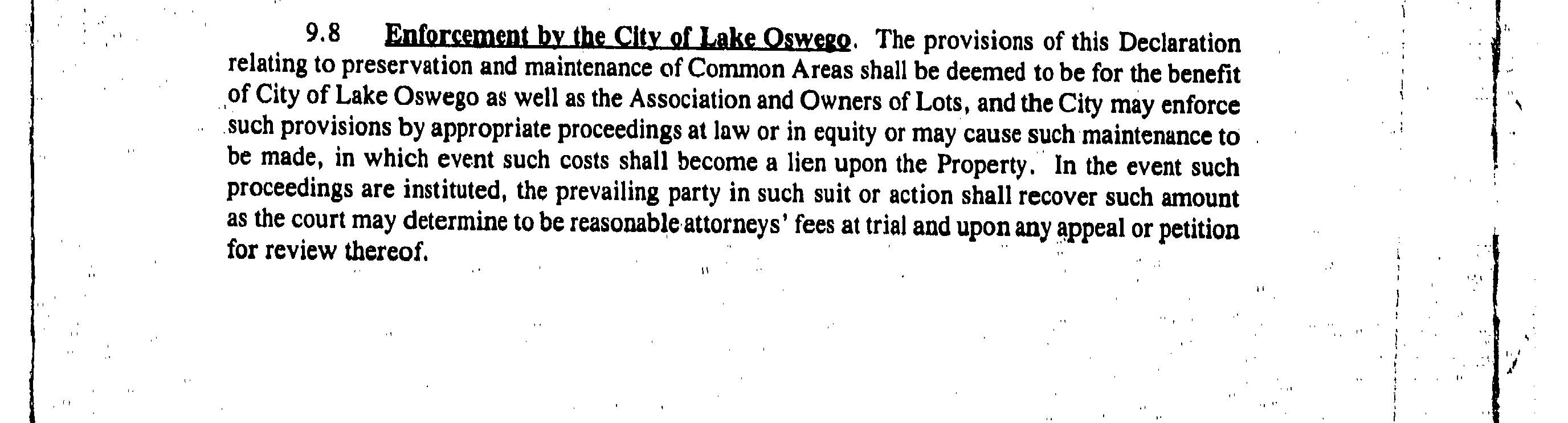 9.8 Enforcement by the City of Lake Oswego. The provisions of this Declaration relating to preservation and maintenance of Common Areas shall be deemed to be for the benefit of City of Lake Oswego as well as the Association and Owners of Lots, and the City may enforce such provisions by appropriate proceedings at law or in equity or may cause such maintenance to be made, in which event such costs shall become a lien upon the Property. In the event such proceedings are instituted, the prevailing party in such suit or action shall recover such amount as the court may determine to be reasonable attorneys' fees at trial and upon any appeal or petition for review thereof.